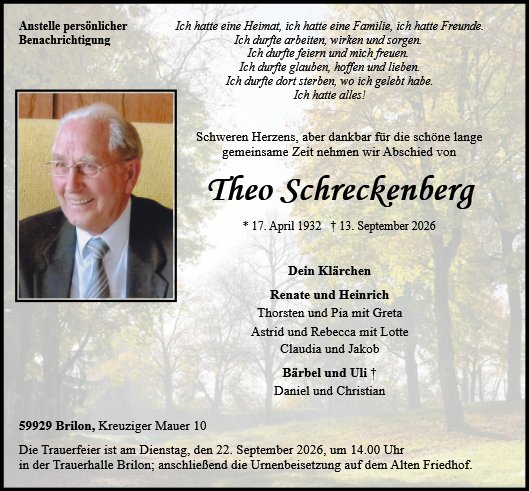 Anstelle persönlicher Benachrichtigung

Ich hatte eine Heimat, ich hatte eine Familie, ich hatte Freunde.
Ich durfte arbeiten, wirken und sorgen.
Ich durfte feiern und mich freuen.
Ich durfte glauben, hoffen und lieben.
Ich durfte dort sterben, wo ich gelebt habe.
Ich hatte alles!

Schweren Herzens, aber dankbar für die schöne lange gemeinsame Zeit nehmen wir Abschied von

Theo Schreckenberg

* 17. April 1932 † 13. September 2026

Dein Klärchen

Renate und Heinrich
Thorsten und Pia mit Greta
Astrid und Rebecca mit Lotte
Claudia und Jakob

Bärbel und Uli †
Daniel und Christian

59929 Brilon, Kreuziger Mauer 10

Die Trauerfeier ist am Dienstag, den 22. September 2026, um 14.00 Uhr in der Trauerhalle Brilon; anschließend die Urnenbeisetzung auf dem Alten Friedhof.